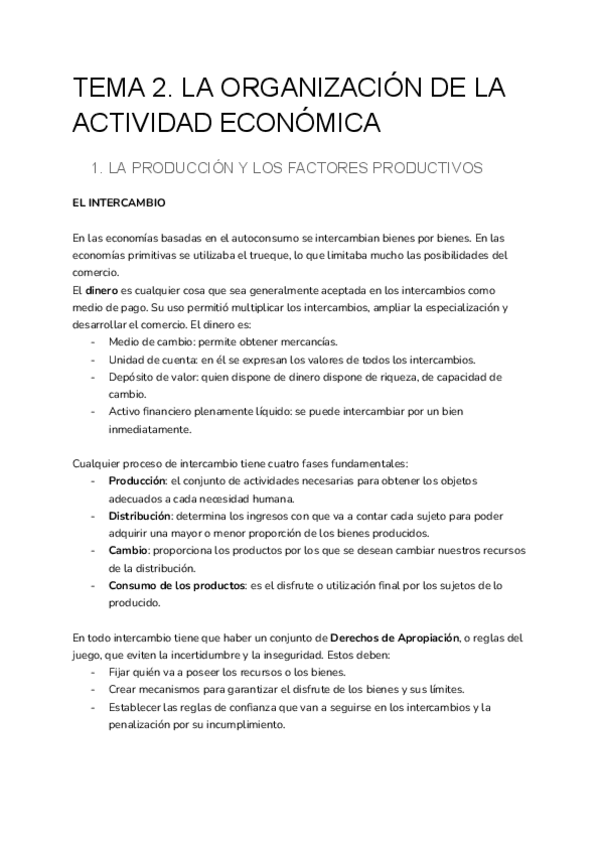 TEMA 2. LA ORGANIZACIÓN DE LA ACTIVIDAD ECONÓMICA

1. LA PRODUCCIÓN Y LOS FACTORES PRODUCTIVOS

EL INTERCAMBIO

En las economías basadas en el autoconsumo se intercambian bienes por bienes. En las economías primitivas se utilizaba el trueque, lo que limitaba mucho las posibilidades del comercio.
El dinero es cualquier cosa que sea generalmente aceptada en los intercambios como medio de pago. Su uso permitió multiplicar los intercambios, ampliar la especialización y desarrollar el comercio. El dinero es:
- Medio de cambio: permite obtener mercancías.
- Unidad de cuenta: en él se expresan los valores de todos los intercambios.
- Depósito de valor: quien dispone de dinero dispone de riqueza, de capacidad de cambio.
- Activo financiero plenamente líquido: se puede intercambiar por un bien inmediatamente.

Cualquier proceso de intercambio tiene cuatro fases fundamentales:
- Producción: el conjunto de actividades necesarias para obtener los objetos adecuados a cada necesidad humana.
- Distribución: determina los ingresos con que va a contar cada sujeto para poder adquirir una mayor o menor proporción de los bienes producidos.
- Cambio: proporciona los productos por los que se desean cambiar nuestros recursos de la distribución.
- Consumo de los productos: es el disfrute o utilización final por los sujetos de lo producido.

En todo intercambio tiene que haber un conjunto de Derechos de Apropiación, o reglas del juego, que eviten la incertidumbre y la inseguridad. Estos deben:
- Fijar quién va a poseer los recursos o los bienes.
- Crear mecanismos para garantizar el disfrute de los bienes y sus límites.
- Establecer las reglas de confianza que van a seguirse en los intercambios y la penalización por su incumplimiento.